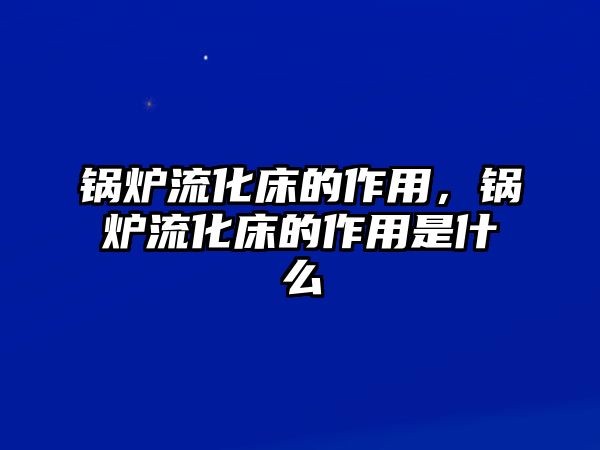 锅炉流化床的作用，锅炉流化床的作用是什么